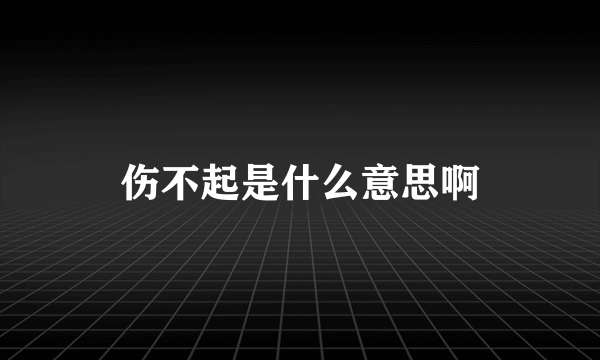 伤不起是什么意思啊